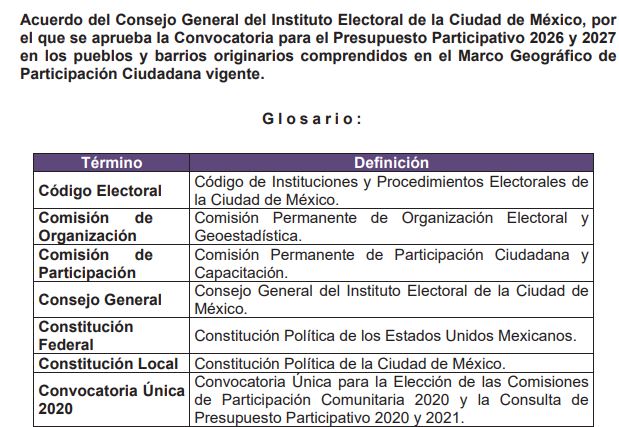 Acuerdo del Consejo General del Instituto Electoral de la Ciudad de México, por el que se aprueba la Convocatoria para el Presupuesto Participativo 2026 y 2027 en los pueblos y barrios originarios comprendidos en el Marco Geográfico de Participación Ciudadana vigente.

Glosario:

| Término | Definición |
|---|---|
| Código Electoral | Código de Instituciones y Procedimientos Electorales de la Ciudad de México. |
| Comisión de Organización | Comisión Permanente de Organización Electoral y Geoestadística. |
| Comisión de Participación | Comisión Permanente de Participación Ciudadana y Capacitación. |
| Consejo General | Consejo General del Instituto Electoral de la Ciudad de México. |
| Constitución Federal | Constitución Política de los Estados Unidos Mexicanos. |
| Constitución Local | Constitución Política de la Ciudad de México. |
| Convocatoria Única 2020 | Convocatoria Única para la Elección de las Comisiones de Participación Comunitaria 2020 y la Consulta de Presupuesto Participativo 2020 y 2021. |